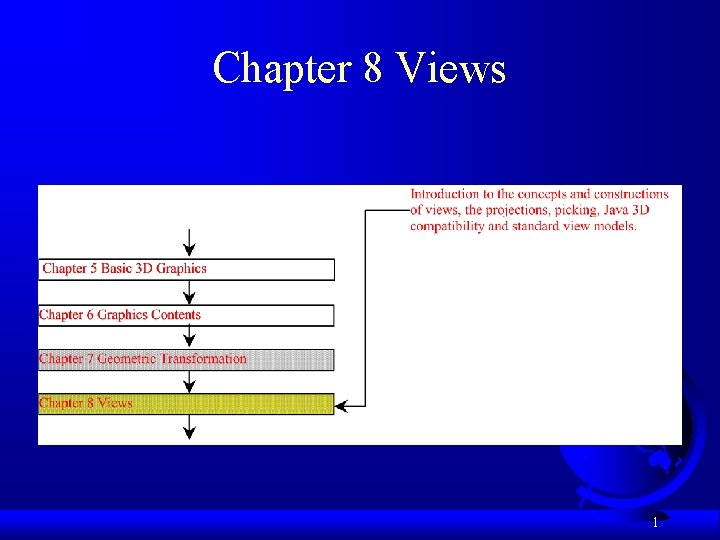 Chapter 8 Views

Introduction to the concepts and constructions of views, the projections, picking, Java 3D compatibility and standard view models.

Chapter 5 Basic 3D Graphics

Chapter 6 Graphics Contents

Chapter 7 Geometric Transformation

Chapter 8 Views

1